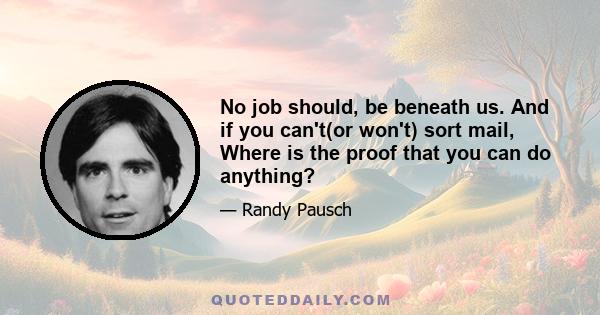 No job should, be beneath us. And if you can't(or won't) sort mail, Where is the proof that you can do anything?

— Randy Pausch

QUOTEDDAILY.COM